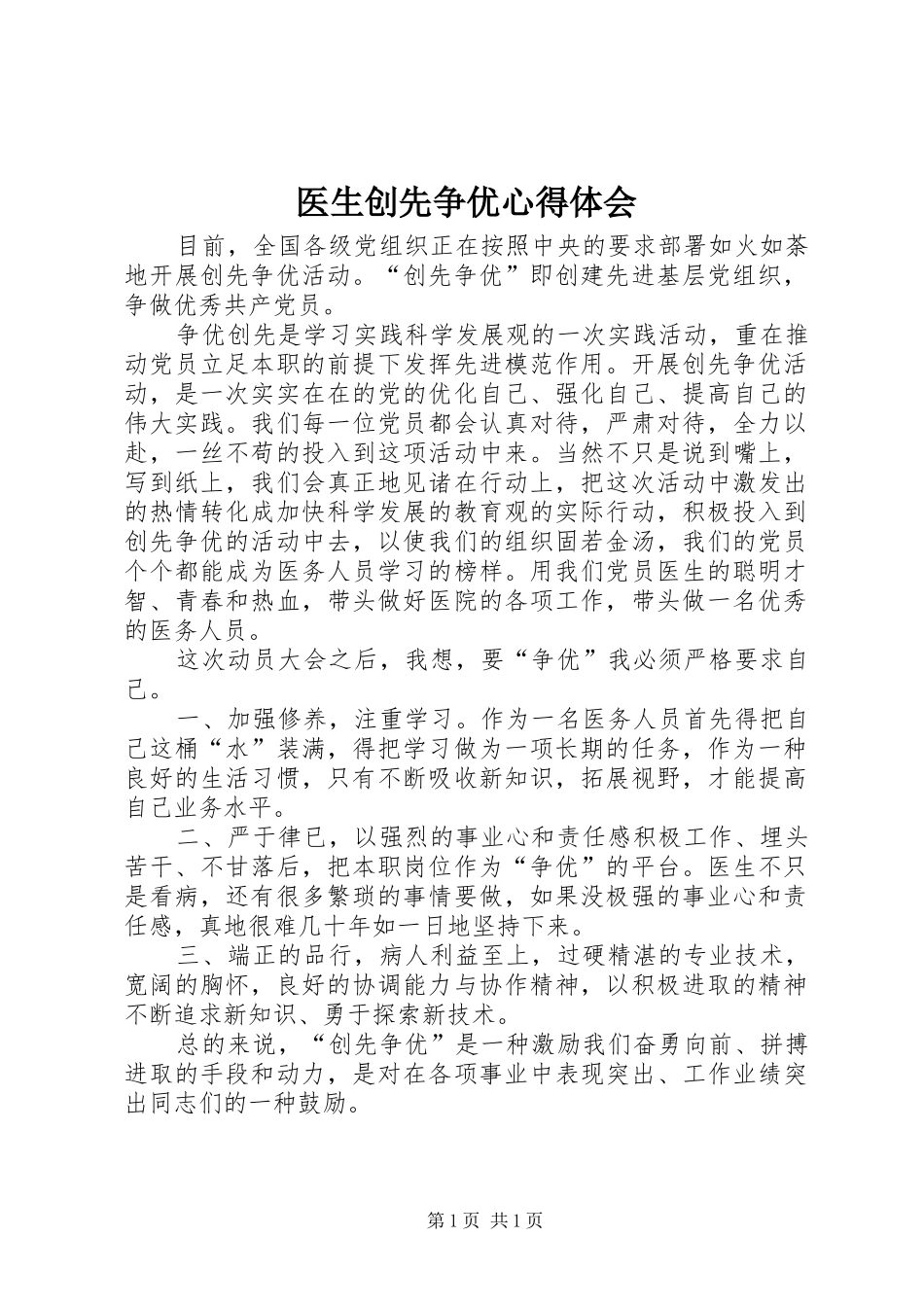 医生创先争优心得体会

目前，全国各级党组织正在按照中央的要求部署如火如荼地开展创先争优活动。“创先争优”即创建先进基层党组织，争做优秀共产党员。

争优创先是学习实践科学发展观的一次实践活动，重在推动党员立足本职的前提下发挥先进模范作用。开展创先争优活动，是一次实实在在的党的优化自己、强化自己、提高自己的伟大实践。我们每一位党员都会认真对待，严肃对待，全力以赴，一丝不苟的投入到这项活动中来。当然不只是说到嘴上，写到纸上，我们会真正地见诸在行动上，把这次活动中激发出的热情转化成加快科学发展的教育观的实际行动，积极投入到创先争优的活动中去，以使我们的组织固若金汤，我们的党员个个都能成为医务人员学习的榜样。用我们党员医生的聪明才智、青春和热血，带头做好医院的各项工作，带头做一名优秀的医务人员。

这次动员大会之后，我想，要“争优”我必须严格要求自己。

一、加强修养，注重学习。作为一名医务人员首先得把自己这桶“水”装满，得把学习做为一项长期的任务，作为一种良好的生活习惯，只有不断吸收新知识，拓展视野，才能提高自己业务水平。

二、严于律已，以强烈的事业心和责任感积极工作、埋头苦干、不甘落后，把本职岗位作为“争优”的平台。医生不只是看病，还有很多繁琐的事情要做，如果没极强的事业心和责任感，真地很难几十年如一日地坚持下来。

三、端正的品行，病人利益至上，过硬精湛的专业技术，宽阔的胸怀，良好的协调能力与协作精神，以积极进取的精神不断追求新知识、勇于探索新技术。

总的来说，“创先争优”是一种激励我们奋勇向前、拼搏进取的手段和动力，是对在各项事业中表现突出、工作业绩突出同志们的一种鼓励。

第1页 共1页